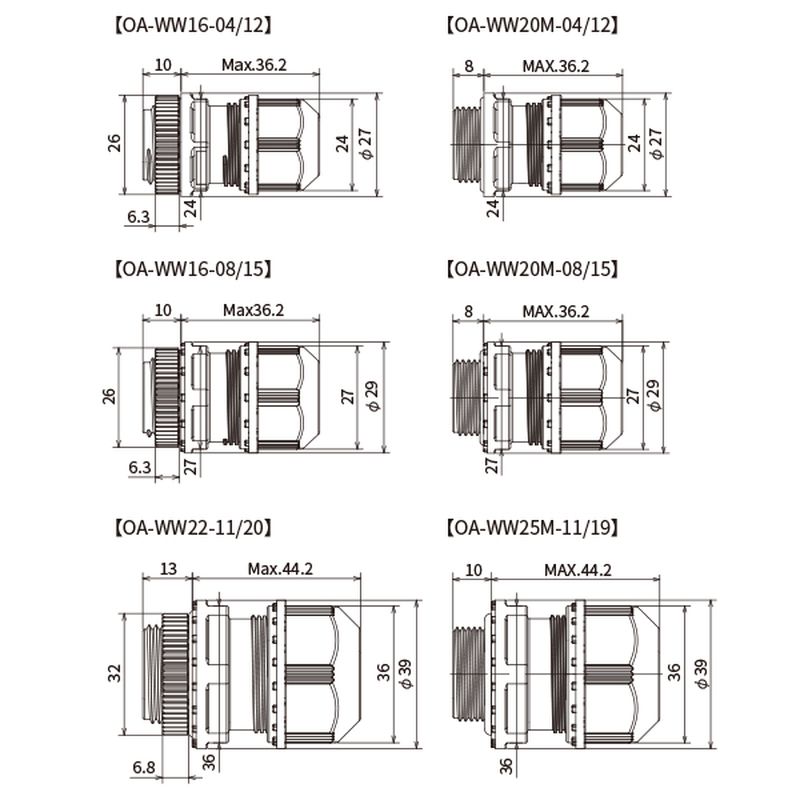 【OA-WW16-04/12】

10
Max.36.2
26
24
$\phi$ 27
6.3
24

【OA-WW20M-04/12】

8
MAX.36.2
24
$\phi$ 27
24

【OA-WW16-08/15】

10
Max36.2
26
27
$\phi$ 29
6.3
27

【OA-WW20M-08/15】

8
MAX.36.2
27
$\phi$ 29
27

【OA-WW22-11/20】

13
Max.44.2
32
36
$\phi$ 39
6.8
36

【OA-WW25M-11/19】

10
MAX.44.2
36
$\phi$ 39
36